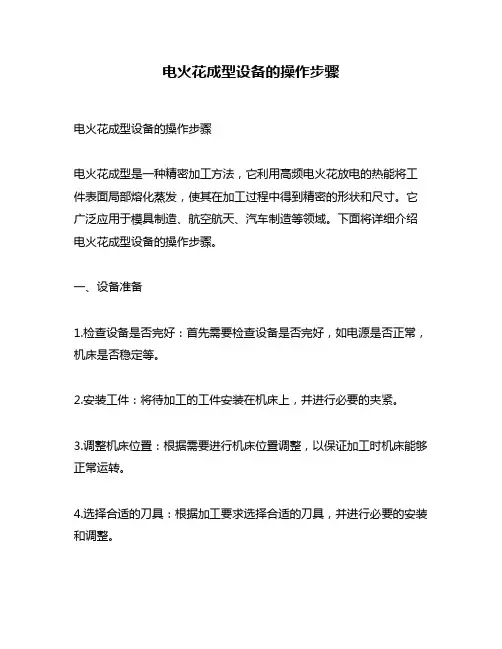 电火花成型设备的操作步骤

电火花成型设备的操作步骤

电火花成型是一种精密加工方法，它利用高频电火花放电的热能将工件表面局部熔化蒸发，使其在加工过程中得到精密的形状和尺寸。它广泛应用于模具制造、航空航天、汽车制造等领域。下面将详细介绍电火花成型设备的操作步骤。

一、设备准备

1.检查设备是否完好：首先需要检查设备是否完好，如电源是否正常，机床是否稳定等。

2.安装工件：将待加工的工件安装在机床上，并进行必要的夹紧。

3.调整机床位置：根据需要进行机床位置调整，以保证加工时机床能够正常运转。

4.选择合适的刀具：根据加工要求选择合适的刀具，并进行必要的安装和调整。